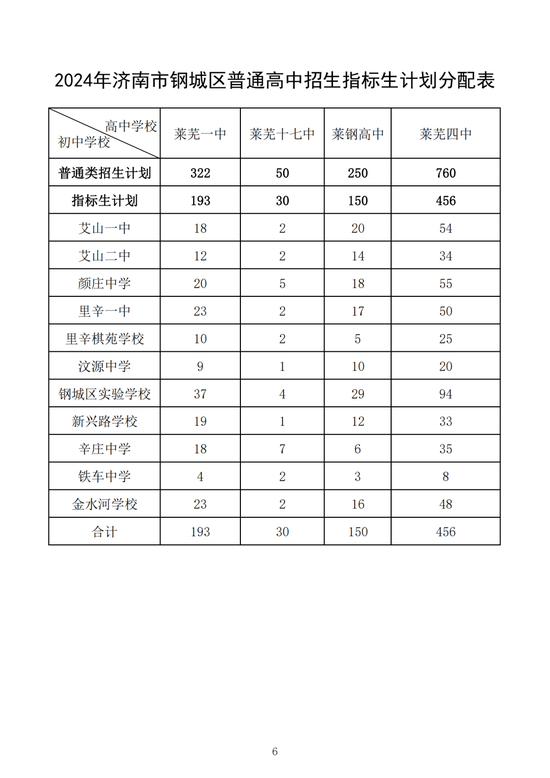 2024年济南市钢城区普通高中招生指标生计划分配表

| 高中学校 初中学校 | 莱芜一中 | 莱芜十七中 | 莱钢高中 | 莱芜四中 |
|---|---|---|---|---|
| 普通类招生计划 | 322 | 50 | 250 | 760 |
| 指标生计划 | 193 | 30 | 150 | 456 |
| 艾山一中 | 18 | 2 | 20 | 54 |
| 艾山二中 | 12 | 2 | 14 | 34 |
| 颜庄中学 | 20 | 5 | 18 | 55 |
| 里辛一中 | 23 | 2 | 17 | 50 |
| 里辛棋苑学校 | 10 | 2 | 5 | 25 |
| 汶源中学 | 9 | 1 | 10 | 20 |
| 钢城区实验学校 | 37 | 4 | 29 | 94 |
| 新兴路学校 | 19 | 1 | 12 | 33 |
| 辛庄中学 | 18 | 7 | 6 | 35 |
| 铁车中学 | 4 | 2 | 3 | 8 |
| 金水河学校 | 23 | 2 | 16 | 48 |
| 合计 | 193 | 30 | 150 | 456 |

6